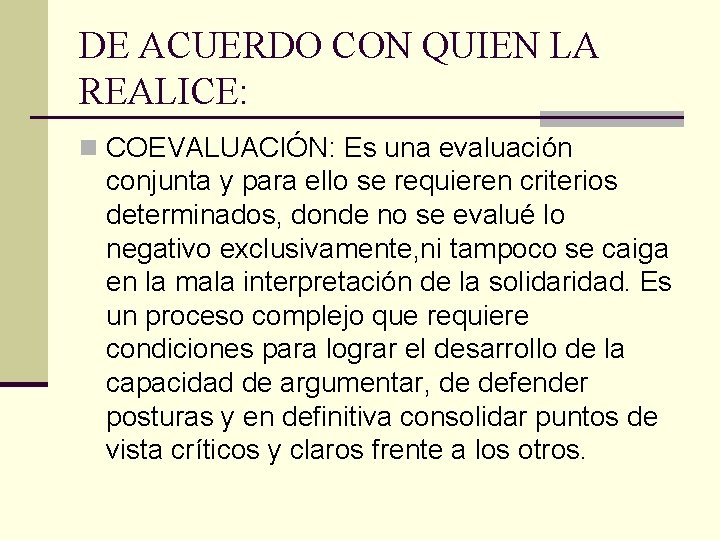 DE ACUERDO CON QUIEN LA REALICE:

COEVALUACIÓN: Es una evaluación conjunta y para ello se requieren criterios determinados, donde no se evalué lo negativo exclusivamente,ni tampoco se caiga en la mala interpretación de la solidaridad. Es un proceso complejo que requiere condiciones para lograr el desarrollo de la capacidad de argumentar, de defender posturas y en definitiva consolidar puntos de vista críticos y claros frente a los otros.